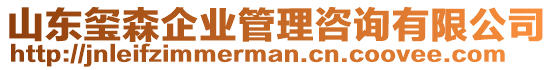 山东玺森企业管理咨询有限公司
http://jnleifzimmerman.cn.coovee.com